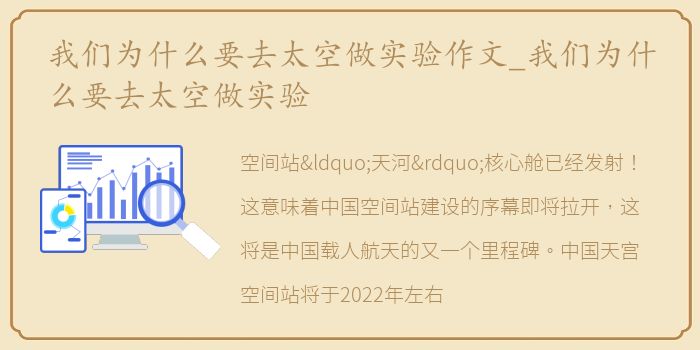 我们为什么要去太空做实验作文_我们为什么要去太空做实验

空间站&ldquo;天河&rdquo;核心舱已经发射！这意味着中国空间站建设的序幕即将拉开，这将是中国载人航天的又一个里程碑。中国天宫空间站将于2022年左右